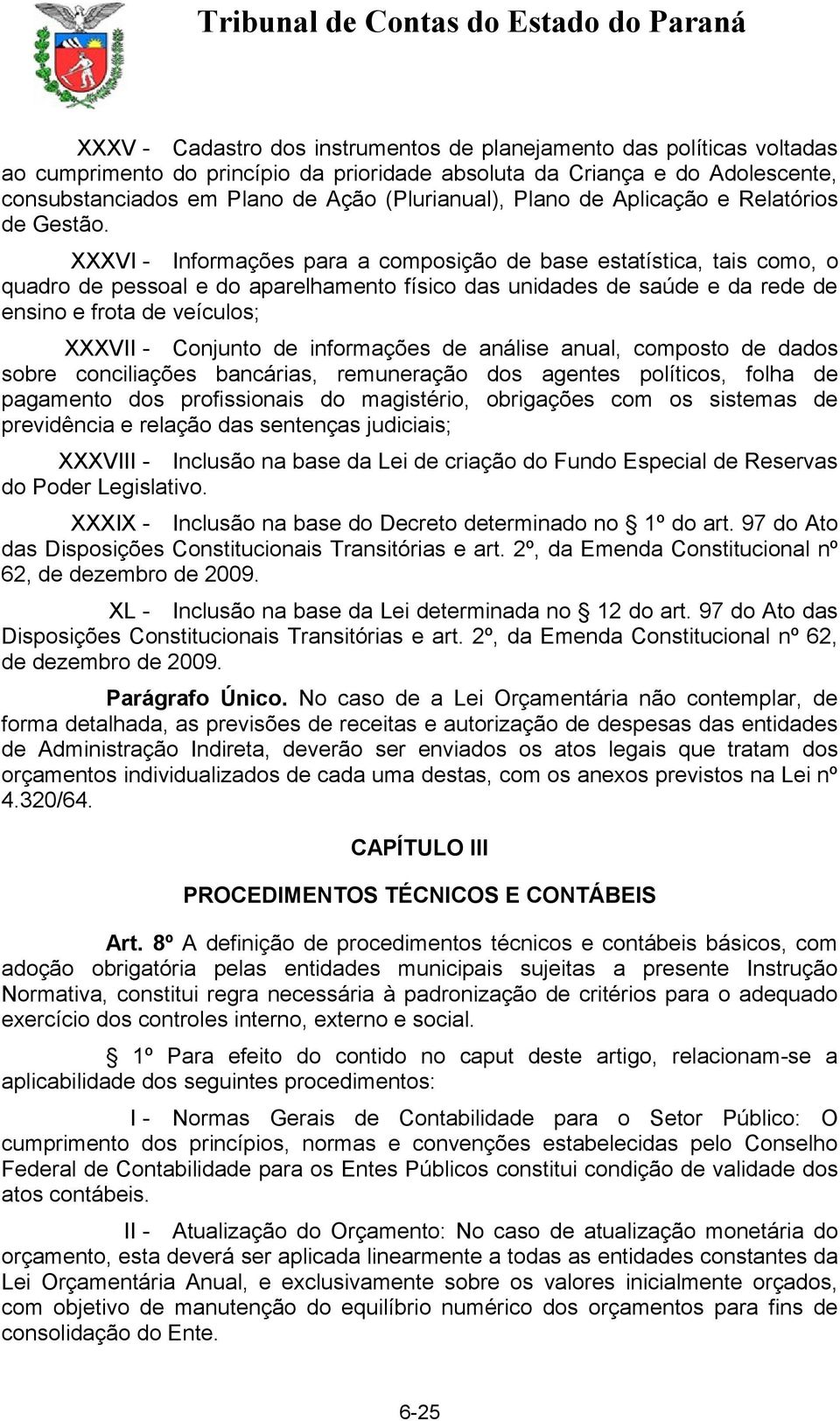 Tribunal de Contas do Estado do Paraná

XXXV - Cadastro dos instrumentos de planejamento das políticas voltadas ao cumprimento do princípio da prioridade absoluta da Criança e do Adolescente, consubstanciados em Plano de Ação (Plurianual), Plano de Aplicação e Relatórios de Gestão.

XXXVI - Informações para a composição de base estatística, tais como, o quadro de pessoal e do aparelhamento físico das unidades de saúde e da rede de ensino e frota de veículos;

XXXVII - Conjunto de informações de análise anual, composto de dados sobre conciliações bancárias, remuneração dos agentes políticos, folha de pagamento dos profissionais do magistério, obrigações com os sistemas de previdência e relação das sentenças judiciais;

XXXVIII - Inclusão na base da Lei de criação do Fundo Especial de Reservas do Poder Legislativo.

XXXIX - Inclusão na base do Decreto determinado no § 1º do art. 97 do Ato das Disposições Constitucionais Transitórias e art. 2º, da Emenda Constitucional nº 62, de dezembro de 2009.

XL - Inclusão na base da Lei determinada no § 12 do art. 97 do Ato das Disposições Constitucionais Transitórias e art. 2º, da Emenda Constitucional nº 62, de dezembro de 2009.

Parágrafo Único. No caso de a Lei Orçamentária não contemplar, de forma detalhada, as previsões de receitas e autorização de despesas das entidades de Administração Indireta, deverão ser enviados os atos legais que tratam dos orçamentos individualizados de cada uma destas, com os anexos previstos na Lei nº 4.320/64.

CAPÍTULO III

PROCEDIMENTOS TÉCNICOS E CONTÁBEIS

Art. 8º A definição de procedimentos técnicos e contábeis básicos, com adoção obrigatória pelas entidades municipais sujeitas a presente Instrução Normativa, constitui regra necessária à padronização de critérios para o adequado exercício dos controles interno, externo e social.

§ 1º Para efeito do contido no caput deste artigo, relacionam-se a aplicabilidade dos seguintes procedimentos:

I - Normas Gerais de Contabilidade para o Setor Público: O cumprimento dos princípios, normas e convenções estabelecidas pelo Conselho Federal de Contabilidade para os Entes Públicos constitui condição de validade dos atos contábeis.

II - Atualização do Orçamento: No caso de atualização monetária do orçamento, esta deverá ser aplicada linearmente a todas as entidades constantes da Lei Orçamentária Anual, e exclusivamente sobre os valores inicialmente orçados, com objetivo de manutenção do equilíbrio numérico dos orçamentos para fins de consolidação do Ente.

6-25